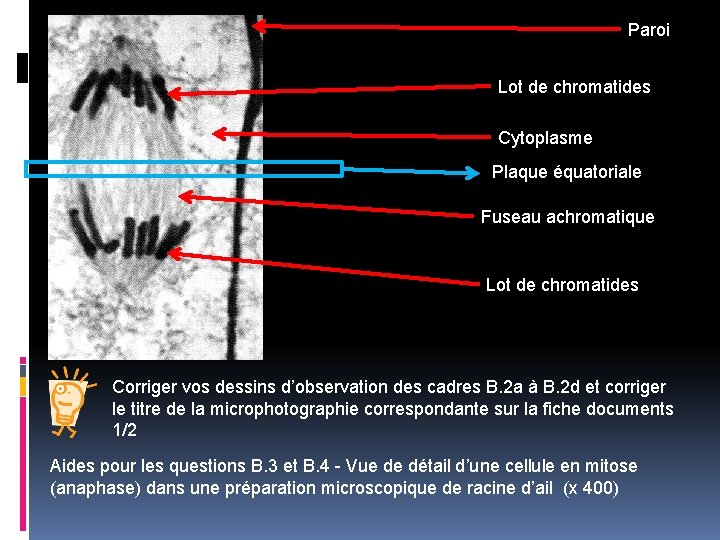 Paroi

Lot de chromatides

Cytoplasme

Plaque équatoriale

Fuseau achromatique

Lot de chromatides

Corriger vos dessins d'observation des cadres B.2a à B.2d et corriger le titre de la microphotographie correspondante sur la fiche documents 1/2

Aides pour les questions B.3 et B.4 - Vue de détail d'une cellule en mitose (anaphase) dans une préparation microscopique de racine d'ail (x 400)